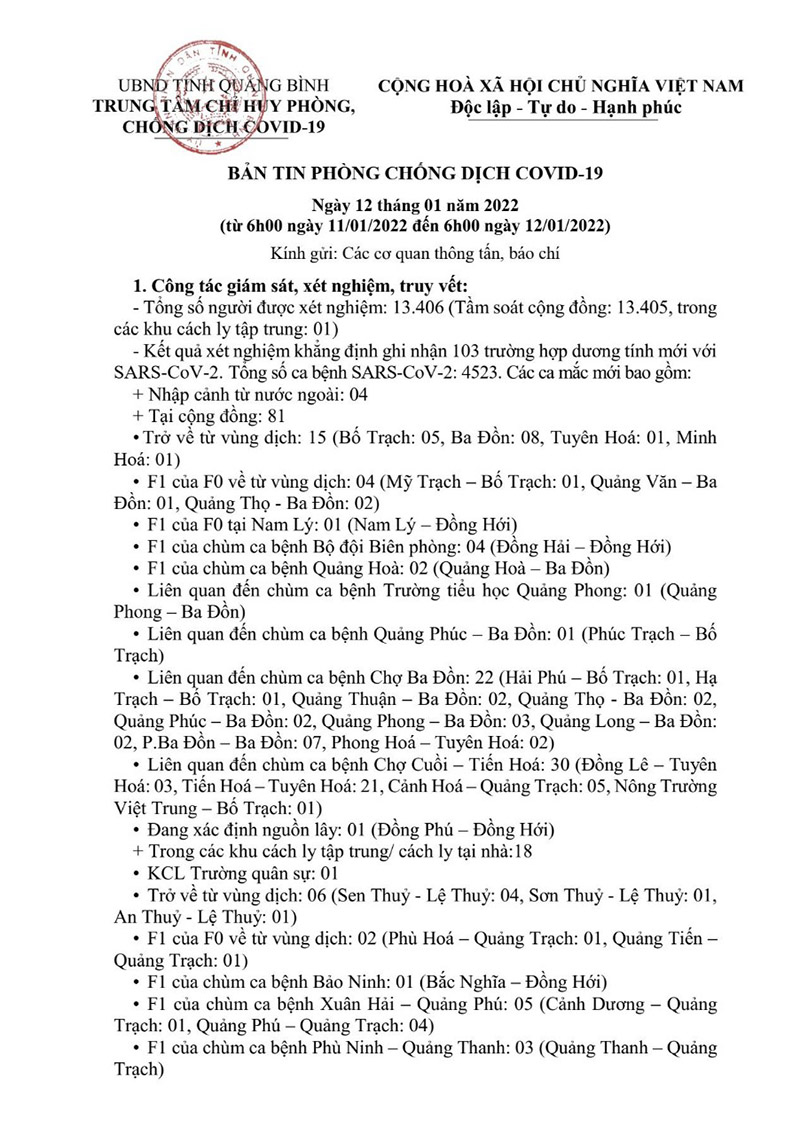 UBND TỈNH QUẢNG BÌNH
TRUNG TÂM CHỈ HUY PHÒNG, CHỐNG DỊCH COVID-19

CỘNG HOÀ XÃ HỘI CHỦ NGHĨA VIỆT NAM
Độc lập - Tự do - Hạnh phúc

BẢN TIN PHÒNG CHỐNG DỊCH COVID-19

Ngày 12 tháng 01 năm 2022
(từ 6h00 ngày 11/01/2022 đến 6h00 ngày 12/01/2022)

Kính gửi: Các cơ quan thông tấn, báo chí

1. Công tác giám sát, xét nghiệm, truy vết:

- Tổng số người được xét nghiệm: 13.406 (Tầm soát cộng đồng: 13.405, trong các khu cách ly tập trung: 01)

- Kết quả xét nghiệm khẳng định ghi nhận 103 trường hợp dương tính mới với SARS-CoV-2. Tổng số ca bệnh SARS-CoV-2: 4523. Các ca mắc mới bao gồm:

+ Nhập cảnh từ nước ngoài: 04

+ Tại cộng đồng: 81

• Trở về từ vùng dịch: 15 (Bố Trạch: 05, Ba Đồn: 08, Tuyên Hoá: 01, Minh Hoá: 01)

• F1 của F0 về từ vùng dịch: 04 (Mỹ Trạch – Bố Trạch: 01, Quảng Văn – Ba Đồn: 01, Quảng Thọ - Ba Đồn: 02)

• F1 của F0 tại Nam Lý: 01 (Nam Lý – Đồng Hới)

• F1 của chùm ca bệnh Bộ đội Biên phòng: 04 (Đồng Hải – Đồng Hới)

• F1 của chùm ca bệnh Quảng Hoà: 02 (Quảng Hoà – Ba Đồn)

• Liên quan đến chùm ca bệnh Trường tiểu học Quảng Phong: 01 (Quảng Phong – Ba Đồn)

• Liên quan đến chùm ca bệnh Quảng Phúc – Ba Đồn: 01 (Phúc Trạch – Bố Trạch)

• Liên quan đến chùm ca bệnh Chợ Ba Đồn: 22 (Hải Phú – Bố Trạch: 01, Hạ Trạch – Bố Trạch: 01, Quảng Thuận – Ba Đồn: 02, Quảng Thọ - Ba Đồn: 02, Quảng Phúc – Ba Đồn: 02, Quảng Phong – Ba Đồn: 03, Quảng Long – Ba Đồn: 02, P.Ba Đồn – Ba Đồn: 07, Phong Hoá – Tuyên Hoá: 02)

• Liên quan đến chùm ca bệnh Chợ Cuồi – Tiến Hoá: 30 (Đồng Lê – Tuyên Hoá: 03, Tiến Hoá – Tuyên Hoá: 21, Cảnh Hoá – Quảng Trạch: 05, Nông Trường Việt Trung – Bố Trạch: 01)

• Đang xác định nguồn lây: 01 (Đồng Phú – Đồng Hới)

+ Trong các khu cách ly tập trung/ cách ly tại nhà:18

• KCL Trường quân sự: 01

• Trở về từ vùng dịch: 06 (Sen Thuỷ - Lệ Thuỷ: 04, Sơn Thuỷ - Lệ Thuỷ: 01, An Thuỷ - Lệ Thuỷ: 01)

• F1 của F0 về từ vùng dịch: 02 (Phù Hoá – Quảng Trạch: 01, Quảng Tiến – Quảng Trạch: 01)

• F1 của chùm ca bệnh Bảo Ninh: 01 (Bắc Nghĩa – Đồng Hới)

• F1 của chùm ca bệnh Xuân Hải – Quảng Phú: 05 (Cảnh Dương – Quảng Trạch: 01, Quảng Phú – Quảng Trạch: 04)

• F1 của chùm ca bệnh Phù Ninh – Quảng Thanh: 03 (Quảng Thanh – Quảng Trạch)